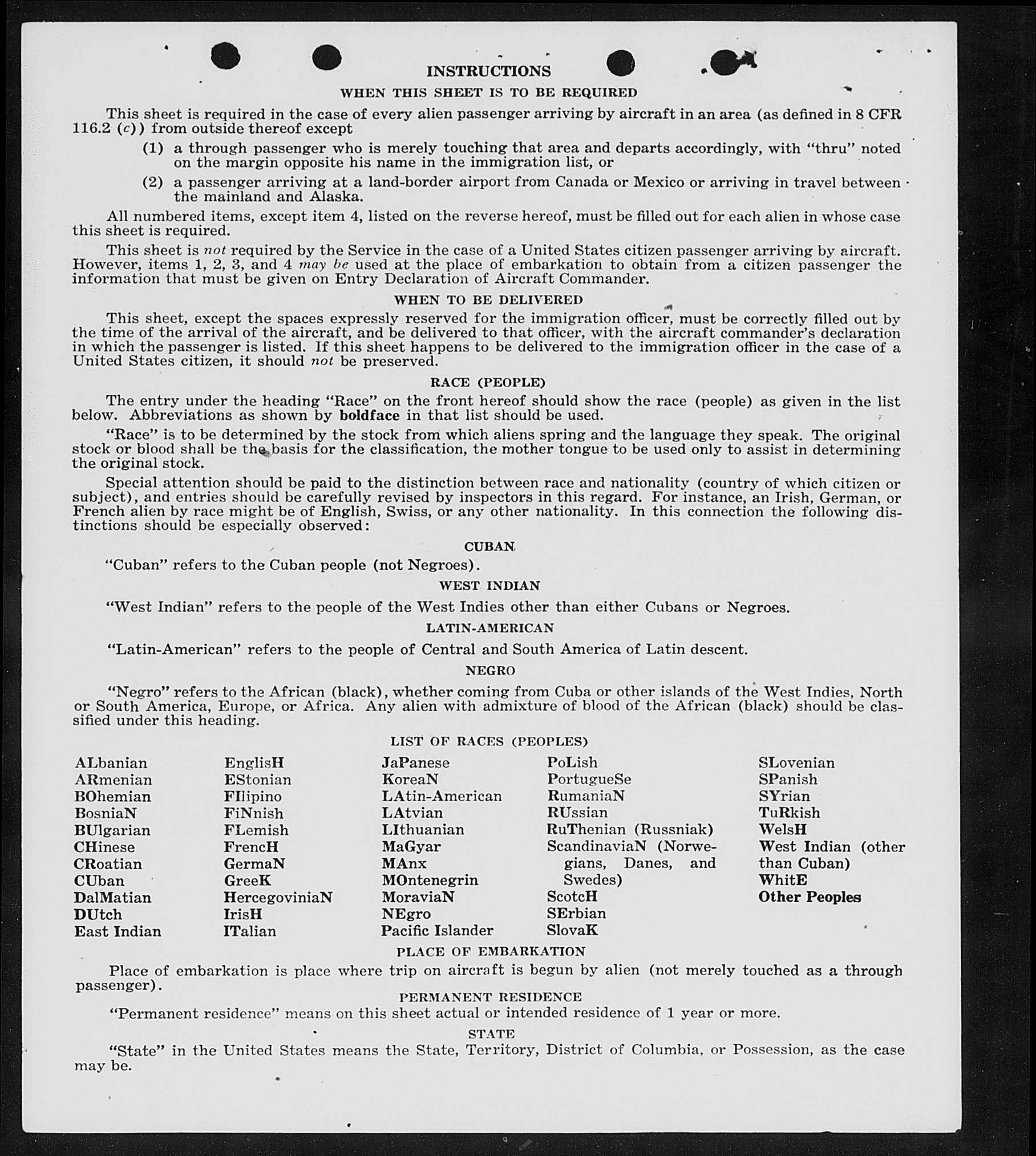 INSTRUCTIONS

WHEN THIS SHEET IS TO BE REQUIRED

This sheet is required in the case of every alien passenger arriving by aircraft in an area (as defined in 8 CFR 116.2 (c)) from outside thereof except

(1) a through passenger who is merely touching that area and departs accordingly, with "thru" noted on the margin opposite his name in the immigration list, or

(2) a passenger arriving at a land-border airport from Canada or Mexico or arriving in travel between the mainland and Alaska.

All numbered items, except item 4, listed on the reverse hereof, must be filled out for each alien in whose case this sheet is required.

This sheet is not required by the Service in the case of a United States citizen passenger arriving by aircraft. However, items 1, 2, 3, and 4 may be used at the place of embarkation to obtain from a citizen passenger the information that must be given on Entry Declaration of Aircraft Commander.

WHEN TO BE DELIVERED

This sheet, except the spaces expressly reserved for the immigration officer, must be correctly filled out by the time of the arrival of the aircraft, and be delivered to that officer, with the aircraft commander's declaration in which the passenger is listed. If this sheet happens to be delivered to the immigration officer in the case of a United States citizen, it should not be preserved.

RACE (PEOPLE)

The entry under the heading "Race" on the front hereof should show the race (people) as given in the list below. Abbreviations as shown by boldface in that list should be used.

"Race" is to be determined by the stock from which aliens spring and the language they speak. The original stock or blood shall be the basis for the classification, the mother tongue to be used only to assist in determining the original stock.

Special attention should be paid to the distinction between race and nationality (country of which citizen or subject), and entries should be carefully revised by inspectors in this regard. For instance, an Irish, German, or French alien by race might be of English, Swiss, or any other nationality. In this connection the following distinctions should be especially observed:

CUBAN

"Cuban" refers to the Cuban people (not Negroes).

WEST INDIAN

"West Indian" refers to the people of the West Indies other than either Cubans or Negroes.

LATIN-AMERICAN

"Latin-American" refers to the people of Central and South America of Latin descent.

NEGRO

"Negro" refers to the African (black), whether coming from Cuba or other islands of the West Indies, North or South America, Europe, or Africa. Any alien with admixture of blood of the African (black) should be classified under this heading.

LIST OF RACES (PEOPLES)

ALbanian
ARmenian
BOhemian
BosniaN
BUlgarian
CHinese
CRoatian
CUban
DalMatian
DUtch
East Indian

EnglisH
EStonian
FIlipino
FiNnish
FLemish
FrencH
GermaN
GreeK
HercegoviniaN
IrisH
ITalian

JaPanese
KoreaN
LAtin-American
LAtvian
LIthuanian
MaGyar
MAnx
MOntenegrin
MoraviaN
NEgro
Pacific Islander

PoLish
PortugueSe
RumaniaN
RUssian
RuThenian (Russniak)
ScandinaviaN (Norwegians, Danes, and Swedes)
ScotcH
SErbian
SlovaK

SLovenian
SPanish
SYrian
TuRkish
WelsH
West Indian (other than Cuban)
WhitE
Other Peoples

PLACE OF EMBARKATION

Place of embarkation is place where trip on aircraft is begun by alien (not merely touched as a through passenger).

PERMANENT RESIDENCE

"Permanent residence" means on this sheet actual or intended residence of 1 year or more.

STATE

"State" in the United States means the State, Territory, District of Columbia, or Possession, as the case may be.